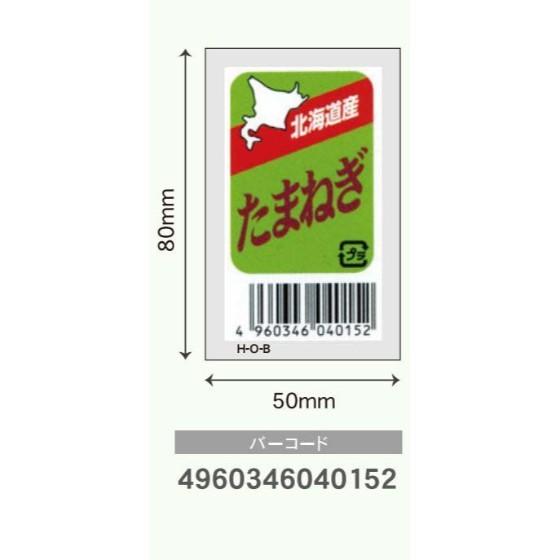 80mm

北海道産

たまねぎ

プラ

4 960346 040152

H-O-B

50mm

バーコード

4960346040152